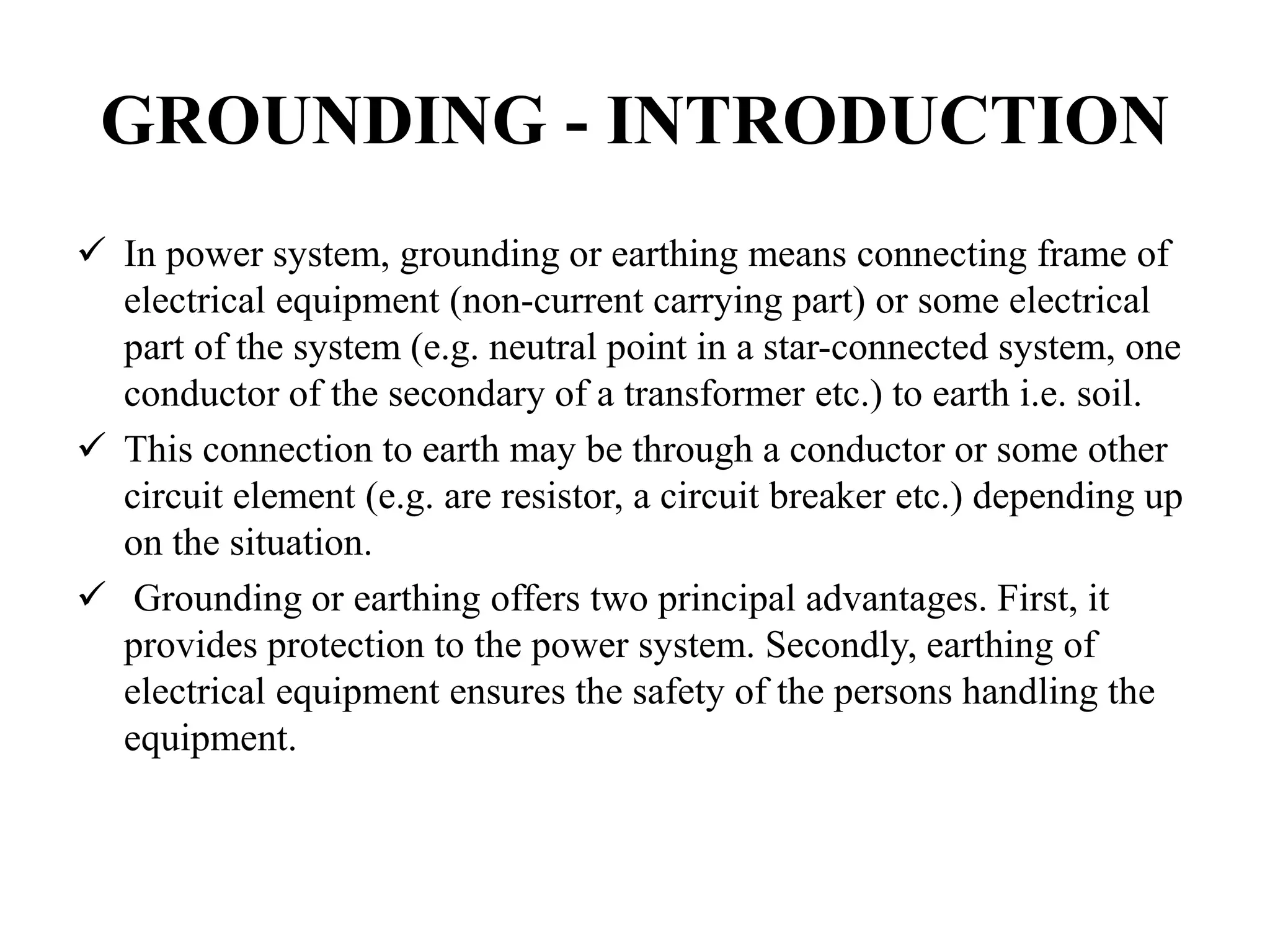 GROUNDING - INTRODUCTION

✓ In power system, grounding or earthing means connecting frame of electrical equipment (non-current carrying part) or some electrical part of the system (e.g. neutral point in a star-connected system, one conductor of the secondary of a transformer etc.) to earth i.e. soil.

✓ This connection to earth may be through a conductor or some other circuit element (e.g. are resistor, a circuit breaker etc.) depending up on the situation.

✓ Grounding or earthing offers two principal advantages. First, it provides protection to the power system. Secondly, earthing of electrical equipment ensures the safety of the persons handling the equipment.